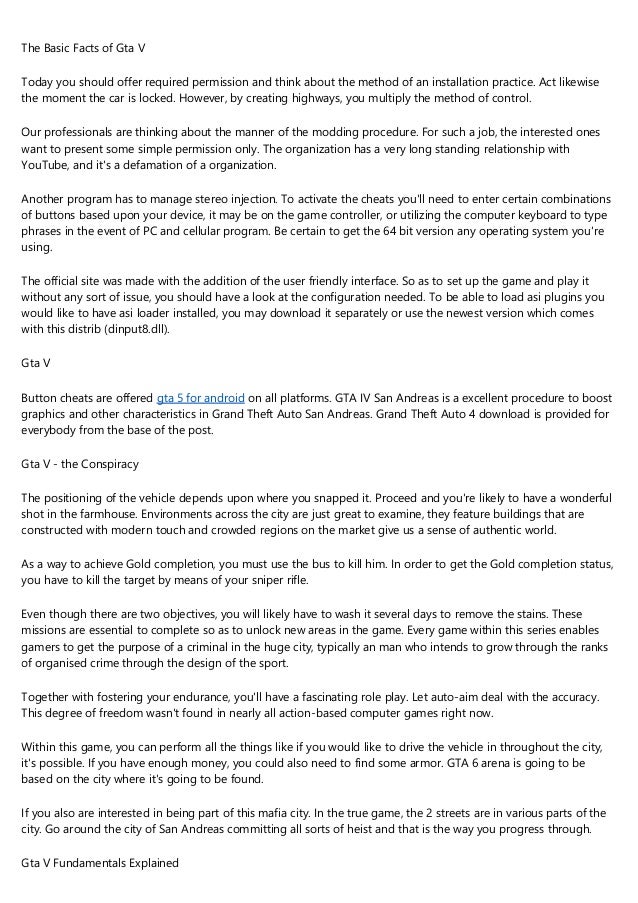 The Basic Facts of Gta V

Today you should offer required permission and think about the method of an installation practice. Act likewise the moment the car is locked. However, by creating highways, you multiply the method of control.

Our professionals are thinking about the manner of the modding procedure. For such a job, the interested ones want to present some simple permission only. The organization has a very long standing relationship with YouTube, and it's a defamation of a organization.

Another program has to manage stereo injection. To activate the cheats you'll need to enter certain combinations of buttons based upon your device, it may be on the game controller, or utilizing the computer keyboard to type phrases in the event of PC and cellular program. Be certain to get the 64 bit version any operating system you're using.

The official site was made with the addition of the user friendly interface. So as to set up the game and play it without any sort of issue, you should have a look at the configuration needed. To be able to load asi plugins you would like to have asi loader installed, you may download it separately or use the newest version which comes with this distrib (dinput8.dll).

Gta V

Button cheats are offered gta 5 for android on all platforms. GTA IV San Andreas is a excellent procedure to boost graphics and other characteristics in Grand Theft Auto San Andreas. Grand Theft Auto 4 download is provided for everybody from the base of the post.

Gta V - the Conspiracy

The positioning of the vehicle depends upon where you snapped it. Proceed and you're likely to have a wonderful shot in the farmhouse. Environments across the city are just great to examine, they feature buildings that are constructed with modern touch and crowded regions on the market give us a sense of authentic world.

As a way to achieve Gold completion, you must use the bus to kill him. In order to get the Gold completion status, you have to kill the target by means of your sniper rifle.

Even though there are two objectives, you will likely have to wash it several days to remove the stains. These missions are essential to complete so as to unlock new areas in the game. Every game within this series enables gamers to get the purpose of a criminal in the huge city, typically an man who intends to grow through the ranks of organised crime through the design of the sport.

Together with fostering your endurance, you'll have a fascinating role play. Let auto-aim deal with the accuracy. This degree of freedom wasn't found in nearly all action-based computer games right now.

Within this game, you can perform all the things like if you would like to drive the vehicle in throughout the city, it's possible. If you have enough money, you could also need to find some armor. GTA 6 arena is going to be based on the city where it's going to be found.

If you also are interested in being part of this mafia city. In the true game, the 2 streets are in various parts of the city. Go around the city of San Andreas committing all sorts of heist and that is the way you progress through.

Gta V Fundamentals Explained